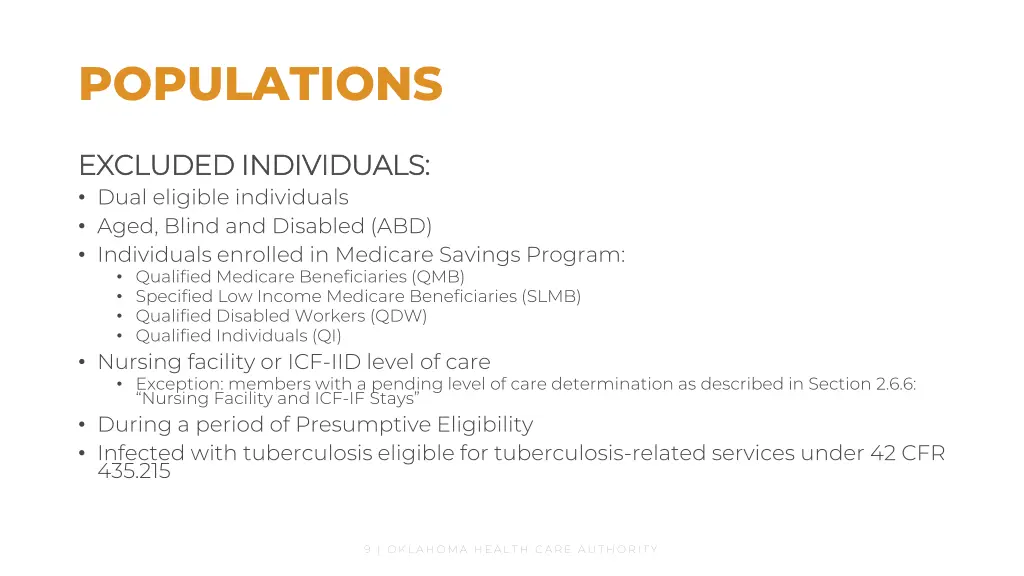 POPULATIONS

EXCLUDED INDIVIDUALS:
• Dual eligible individuals
• Aged, Blind and Disabled (ABD)
• Individuals enrolled in Medicare Savings Program:
  • Qualified Medicare Beneficiaries (QMB)
  • Specified Low Income Medicare Beneficiaries (SLMB)
  • Qualified Disabled Workers (QDW)
  • Qualified Individuals (QI)
• Nursing facility or ICF-IID level of care
  • Exception: members with a pending level of care determination as described in Section 2.6.6: "Nursing Facility and ICF-IF Stays"
• During a period of Presumptive Eligibility
• Infected with tuberculosis eligible for tuberculosis-related services under 42 CFR 435.215

9 | OKLAHOMA HEALTH CARE AUTHORITY